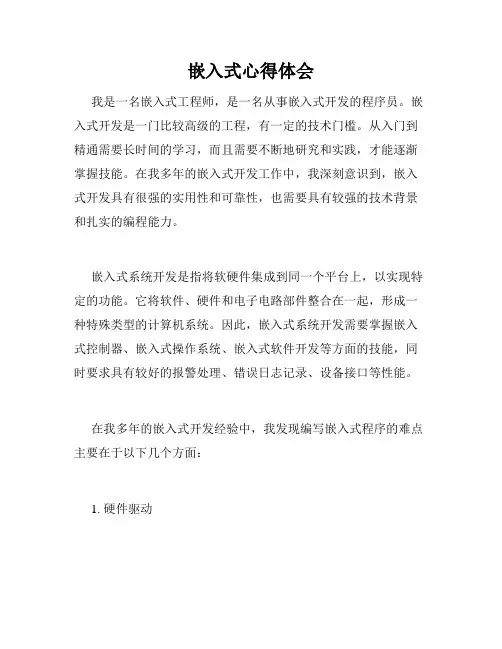 嵌入式心得体会

我是一名嵌入式工程师，是一名从事嵌入式开发的程序员。嵌入式开发是一门比较高级的工程，有一定的技术门槛。从入门到精通需要长时间的学习，而且需要不断地研究和实践，才能逐渐掌握技能。在我多年的嵌入式开发工作中，我深刻意识到，嵌入式开发具有很强的实用性和可靠性，也需要具有较强的技术背景和扎实的编程能力。

嵌入式系统开发是指将软硬件集成到同一个平台上，以实现特定的功能。它将软件、硬件和电子电路部件整合在一起，形成一种特殊类型的计算机系统。因此，嵌入式系统开发需要掌握嵌入式控制器、嵌入式操作系统、嵌入式软件开发等方面的技能，同时要求具有较好的报警处理、错误日志记录、设备接口等性能。

在我多年的嵌入式开发经验中，我发现编写嵌入式程序的难点主要在于以下几个方面：

1. 硬件驱动